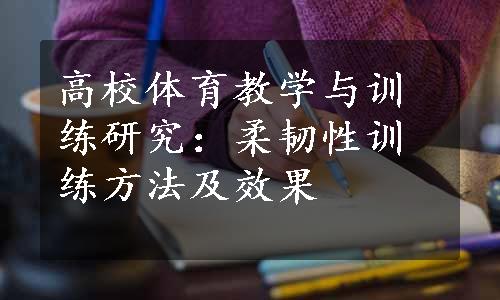 高校体育教学与训练研究：柔韧性训练方法及效果